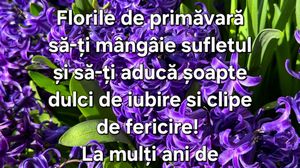 Florile de primăvară să-ți mângâie sufletul și să-ți aducă șoapte dulci de iubire si clipe de fericire!
La mulți ani de